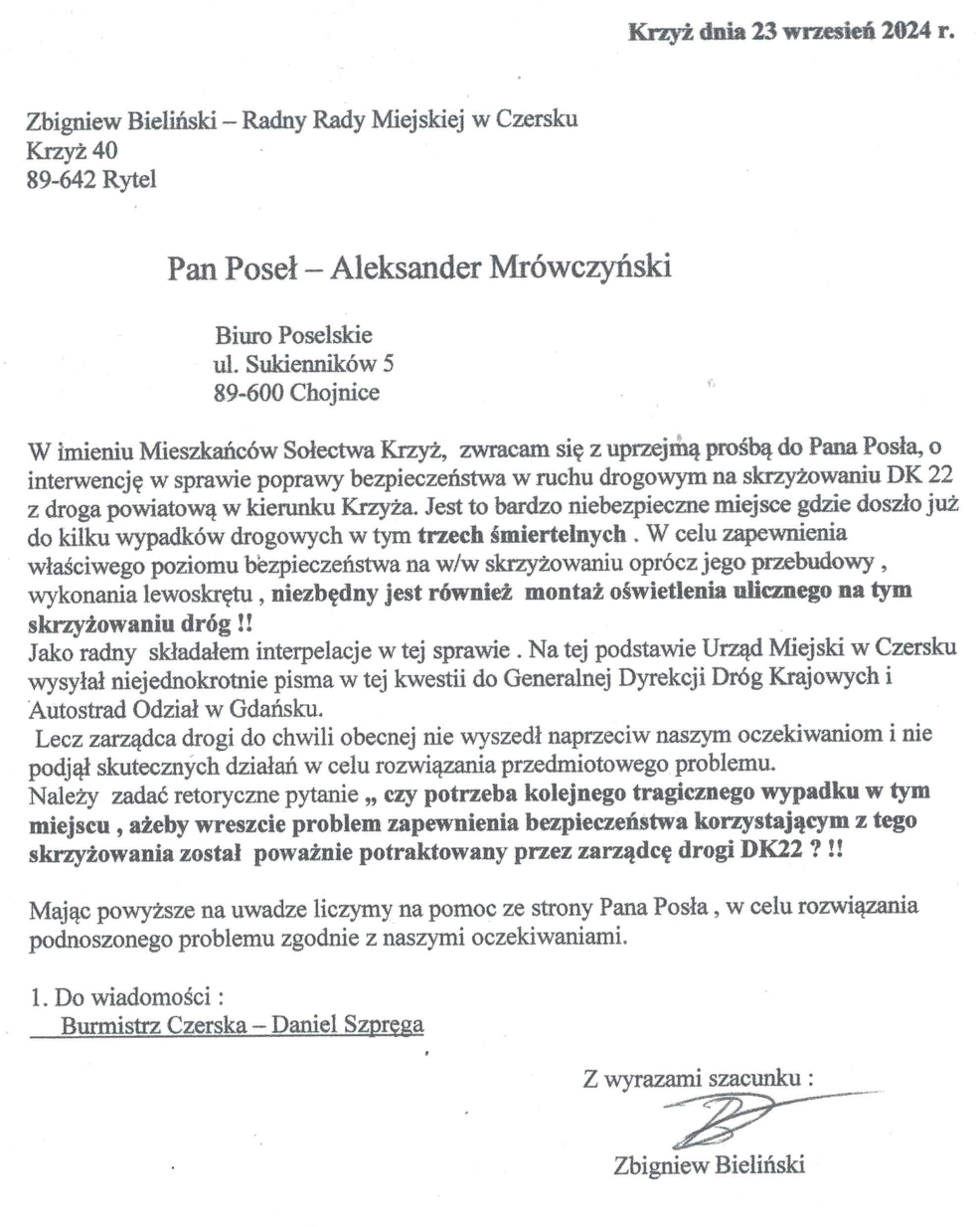 Krzyż dnia 23 wrzesień 2024 r.

Zbigniew Bieliński – Radny Rady Miejskiej w Czersku
Krzyż 40
89-642 Rytel

Pan Poseł – Aleksander Mrówczyński

Biuro Poselskie
ul. Sukienników 5
89-600 Chojnice

W imieniu Mieszkańców Sołectwa Krzyż, zwracam się z uprzejmą prośbą do Pana Posła, o interwencję w sprawie poprawy bezpieczeństwa w ruchu drogowym na skrzyżowaniu DK 22 z droga powiatową w kierunku Krzyża. Jest to bardzo niebezpieczne miejsce gdzie doszło już do kilku wypadków drogowych w tym trzech śmiertelnych . W celu zapewnienia właściwego poziomu bezpieczeństwa na w/w skrzyżowaniu oprócz jego przebudowy , wykonania lewoskrętu , niezbędny jest również montaż oświetlenia ulicznego na tym skrzyżowaniu dróg !!
Jako radny składałem interpelacje w tej sprawie . Na tej podstawie Urząd Miejski w Czersku wysyłał niejednokrotnie pisma w tej kwestii do Generalnej Dyrekcji Dróg Krajowych i Autostrad Odział w Gdańsku.
Lecz zarządca drogi do chwili obecnej nie wyszedł naprzeciw naszym oczekiwaniom i nie podjął skutecznych działań w celu rozwiązania przedmiotowego problemu.
Należy zadać retoryczne pytanie „ czy potrzeba kolejnego tragicznego wypadku w tym miejscu , ażeby wreszcie problem zapewnienia bezpieczeństwa korzystającym z tego skrzyżowania został poważnie potraktowany przez zarządcę drogi DK22 ? !!

Mając powyższe na uwadze liczymy na pomoc ze strony Pana Posła , w celu rozwiązania podnoszonego problemu zgodnie z naszymi oczekiwaniami.

1. Do wiadomości :
Burmistrz Czerska – Daniel Szpręga

Z wyrazami szacunku :
Zbigniew Bieliński